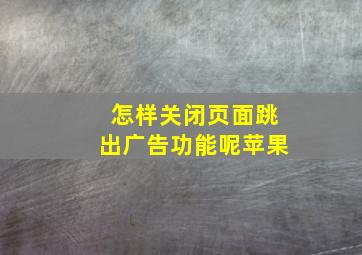 怎样关闭页面跳出广告功能呢苹果